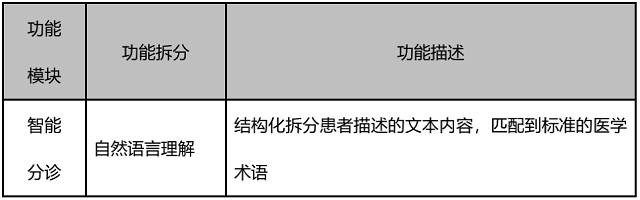 | 功能模块 | 功能拆分 | 功能描述 |
|---|---|---|
| 智能分诊 | 自然语言理解 | 结构化拆分患者描述的文本内容，匹配到标准的医学术语 |